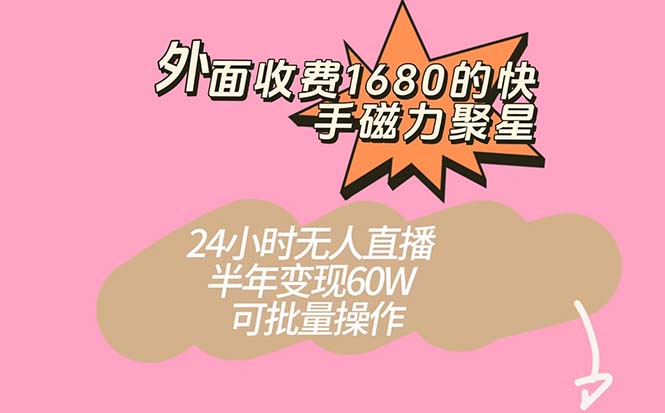 外面收费1680的快手磁力聚星

24小时无人直播
半年变现60W
可批量操作